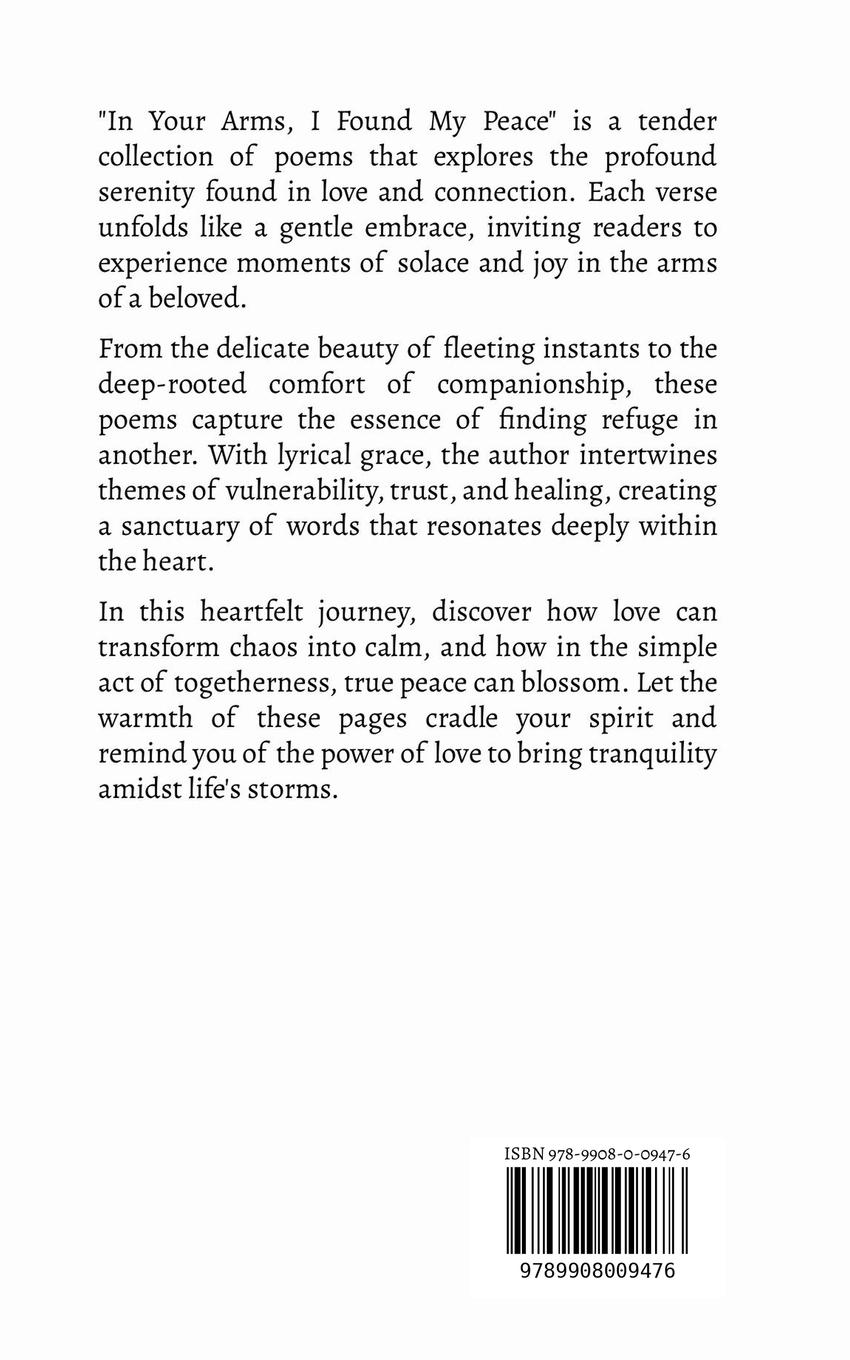 "In Your Arms, I Found My Peace" is a tender collection of poems that explores the profound serenity found in love and connection. Each verse unfolds like a gentle embrace, inviting readers to experience moments of solace and joy in the arms of a beloved.

From the delicate beauty of fleeting instants to the deep-rooted comfort of companionship, these poems capture the essence of finding refuge in another. With lyrical grace, the author intertwines themes of vulnerability, trust, and healing, creating a sanctuary of words that resonates deeply within the heart.

In this heartfelt journey, discover how love can transform chaos into calm, and how in the simple act of togetherness, true peace can blossom. Let the warmth of these pages cradle your spirit and remind you of the power of love to bring tranquility amidst life's storms.

ISBN 978-9908-0-0947-6

9789908009476